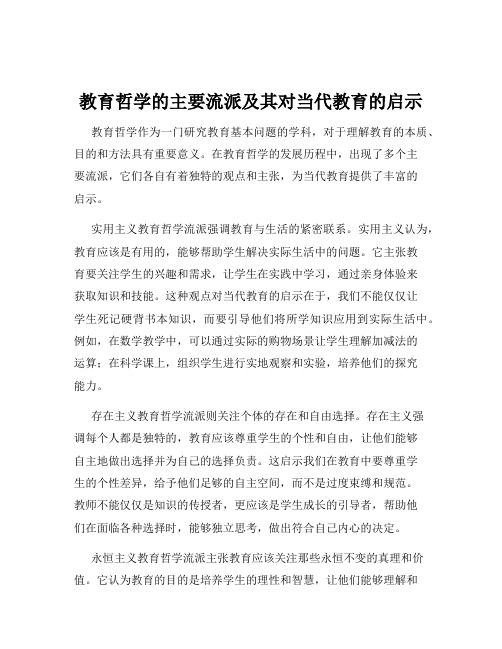 教育哲学的主要流派及其对当代教育的启示

教育哲学作为一门研究教育基本问题的学科，对于理解教育的本质、目的和方法具有重要意义。在教育哲学的发展历程中，出现了多个主要流派，它们各自有着独特的观点和主张，为当代教育提供了丰富的启示。

实用主义教育哲学流派强调教育与生活的紧密联系。实用主义认为，教育应该是有用的，能够帮助学生解决实际生活中的问题。它主张教育要关注学生的兴趣和需求，让学生在实践中学习，通过亲身体验来获取知识和技能。这种观点对当代教育的启示在于，我们不能仅仅让学生死记硬背书本知识，而要引导他们将所学知识应用到实际生活中。例如，在数学教学中，可以通过实际的购物场景让学生理解加减法的运算；在科学课上，组织学生进行实地观察和实验，培养他们的探究能力。

存在主义教育哲学流派则关注个体的存在和自由选择。存在主义强调每个人都是独特的，教育应该尊重学生的个性和自由，让他们能够自主地做出选择并为自己的选择负责。这启示我们在教育中要尊重学生的个性差异，给予他们足够的自主空间，而不是过度束缚和规范。教师不能仅仅是知识的传授者，更应该是学生成长的引导者，帮助他们在面临各种选择时，能够独立思考，做出符合自己内心的决定。

永恒主义教育哲学流派主张教育应该关注那些永恒不变的真理和价值。它认为教育的目的是培养学生的理性和智慧，让他们能够理解和